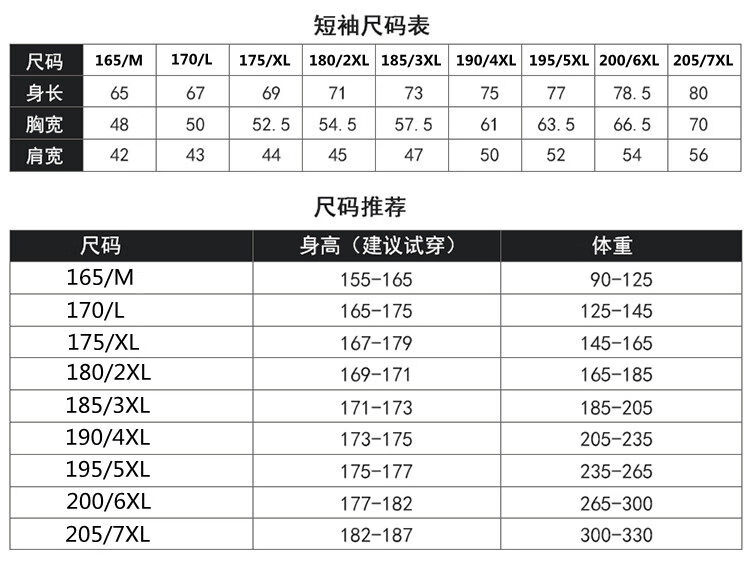 短袖尺码表

| 尺码 | 165/M | 170/L | 175/XL | 180/2XL | 185/3XL | 190/4XL | 195/5XL | 200/6XL | 205/7XL |
|---|---|---|---|---|---|---|---|---|---|
| 身长 | 65 | 67 | 69 | 71 | 73 | 75 | 77 | 78.5 | 80 |
| 胸宽 | 48 | 50 | 52.5 | 54.5 | 57.5 | 61 | 63.5 | 66.5 | 70 |
| 肩宽 | 42 | 43 | 44 | 45 | 47 | 50 | 52 | 54 | 56 |

尺码推荐

| 尺码 | 身高（建议试穿） | 体重 |
|---|---|---|
| 165/M | 155-165 | 90-125 |
| 170/L | 165-175 | 125-145 |
| 175/XL | 167-179 | 145-165 |
| 180/2XL | 169-171 | 165-185 |
| 185/3XL | 171-173 | 185-205 |
| 190/4XL | 173-175 | 205-235 |
| 195/5XL | 175-177 | 235-265 |
| 200/6XL | 177-182 | 265-300 |
| 205/7XL | 182-187 | 300-330 |